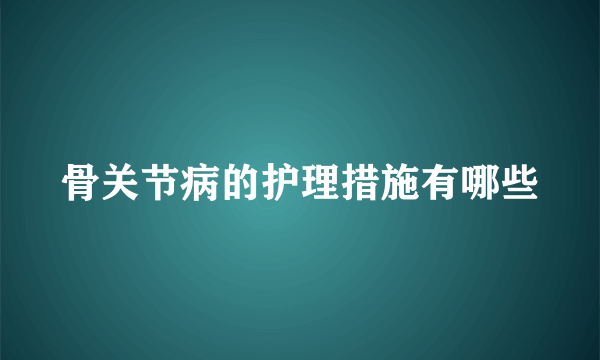 骨关节病的护理措施有哪些